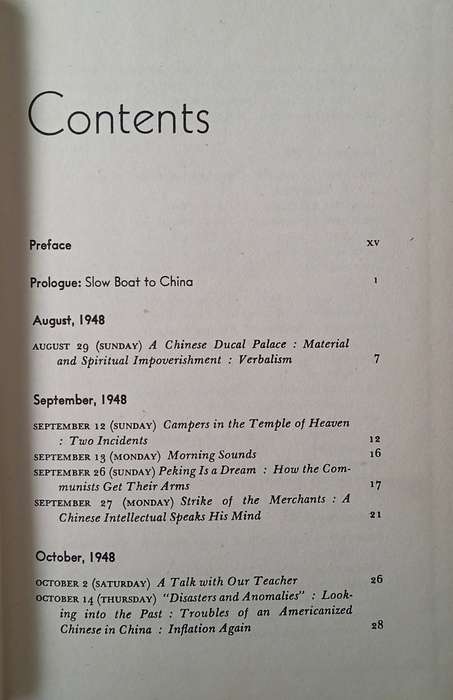 Contents

Preface xv

Prologue: Slow Boat to China 1

August, 1948

AUGUST 29 (SUNDAY) A Chinese Ducal Palace : Material and Spiritual Impoverishment : Verbalism 7

September, 1948

SEPTEMBER 12 (SUNDAY) Campers in the Temple of Heaven : Two Incidents 12

SEPTEMBER 13 (MONDAY) Morning Sounds 16

SEPTEMBER 26 (SUNDAY) Peking Is a Dream : How the Communists Get Their Arms 17

SEPTEMBER 27 (MONDAY) Strike of the Merchants : A Chinese Intellectual Speaks His Mind 21

October, 1948

OCTOBER 2 (SATURDAY) A Talk with Our Teacher 26

OCTOBER 14 (THURSDAY) "Disasters and Anomalies" : Looking into the Past : Troubles of an Americanized Chinese in China : Inflation Again 28